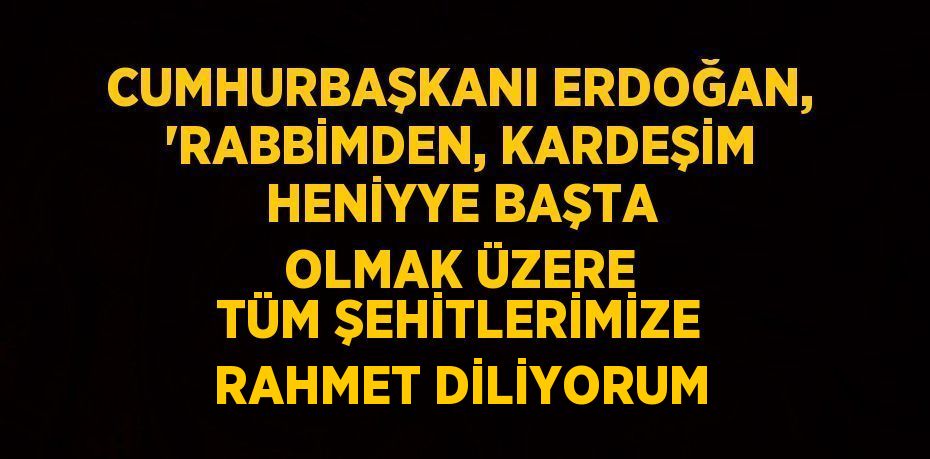 CUMHURBAŞKANI ERDOĞAN, 'RABBİMDEN, KARDEŞİM HENİYYE BAŞTA OLMAK ÜZERE TÜM ŞEHİTLERİMİZE RAHMET DİLİYORUM